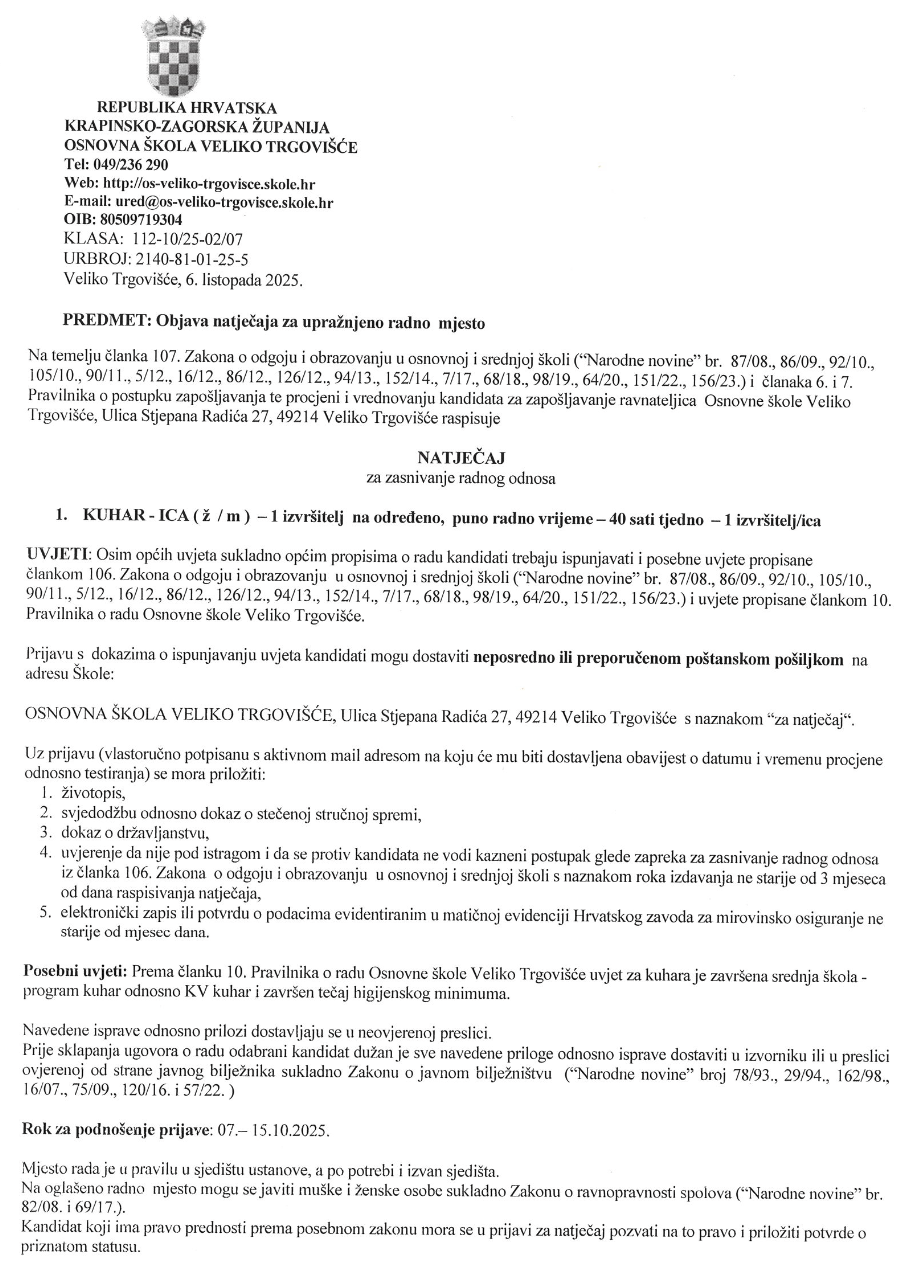 REPUBLIKA HRVATSKA
KRAPINSKO-ZAGORSKA ŽUPANIJA
OSNOVNA ŠKOLA VELIKO TRGOVIŠĆE
Tel: 049/236 290
Web: http://os-veliko-trgovisce.skole.hr
E-mail: ured@os-veliko-trgovisce.skole.hr
OIB: 80509719304
KLASA: 112-10/25-02/07
URBROJ: 2140-81-01-25-5
Veliko Trgovišće, 6. listopada 2025.

PREDMET: Objava natječaja za upražnjeno radno mjesto

Na temelju članka 107. Zakona o odgoju i obrazovanju u osnovnoj i srednjoj školi ("Narodne novine" br. 87/08., 86/09., 92/10., 105/10., 90/11., 5/12., 16/12., 86/12., 126/12., 94/13., 152/14., 7/17., 68/18., 98/19., 64/20., 151/22., 156/23.) i članaka 6. i 7. Pravilnika o postupku zapošljavanja te procjeni i vrednovanju kandidata za zapošljavanje ravnateljica Osnovne škole Veliko Trgovišće, Ulica Stjepana Radića 27, 49214 Veliko Trgovišće raspisuje

NATJEČAJ
za zasnivanje radnog odnosa

1. KUHAR - ICA ( ž / m ) – 1 izvršitelj na određeno, puno radno vrijeme – 40 sati tjedno – 1 izvršitelj/ica

UVJETI: Osim općih uvjeta sukladno općim propisima o radu kandidati trebaju ispunjavati i posebne uvjete propisane člankom 106. Zakona o odgoju i obrazovanju u osnovnoj i srednjoj školi ("Narodne novine" br. 87/08., 86/09., 92/10., 105/10., 90/11., 5/12., 16/12., 86/12., 126/12., 94/13., 152/14., 7/17., 68/18., 98/19., 64/20., 151/22., 156/23.) i uvjete propisane člankom 10. Pravilnika o radu Osnovne škole Veliko Trgovišće.

Prijavu s dokazima o ispunjavanju uvjeta kandidati mogu dostaviti neposredno ili preporučenom poštanskom pošiljkom na adresu Škole:

OSNOVNA ŠKOLA VELIKO TRGOVIŠĆE, Ulica Stjepana Radića 27, 49214 Veliko Trgovišće s naznakom "za natječaj".

Uz prijavu (vlastoručno potpisanu s aktivnom mail adresom na koju će mu biti dostavljena obavijest o datumu i vremenu procjene odnosno testiranja) se mora priložiti:
1. životopis,
2. svjedodžbu odnosno dokaz o stečenoj stručnoj spremi,
3. dokaz o državljanstvu,
4. uvjerenje da nije pod istragom i da se protiv kandidata ne vodi kazneni postupak glede zapreka za zasnivanje radnog odnosa iz članka 106. Zakona o odgoju i obrazovanju u osnovnoj i srednjoj školi s naznakom roka izdavanja ne starije od 3 mjeseca od dana raspisivanja natječaja,
5. elektronički zapis ili potvrdu o podacima evidentiranim u matičnoj evidenciji Hrvatskog zavoda za mirovinsko osiguranje ne starije od mjesec dana.

Posebni uvjeti: Prema članku 10. Pravilnika o radu Osnovne škole Veliko Trgovišće uvjet za kuhara je završena srednja škola - program kuhar odnosno KV kuhar i završen tečaj higijenskog minimuma.

Navedene isprave odnosno prilozi dostavljaju se u neovjerenoj preslici.
Prije sklapanja ugovora o radu odabrani kandidat dužan je sve navedene priloge odnosno isprave dostaviti u izvorniku ili u preslici ovjerenoj od strane javnog bilježnika sukladno Zakonu o javnom bilježništvu ("Narodne novine" broj 78/93., 29/94., 162/98., 16/07., 75/09., 120/16. i 57/22. )

Rok za podnošenje prijave: 07.– 15.10.2025.

Mjesto rada je u pravilu u sjedištu ustanove, a po potrebi i izvan sjedišta.
Na oglašeno radno mjesto mogu se javiti muške i ženske osobe sukladno Zakonu o ravnopravnosti spolova ("Narodne novine" br. 82/08. i 69/17.).
Kandidat koji ima pravo prednosti prema posebnom zakonu mora se u prijavi za natječaj pozvati na to pravo i priložiti potvrde o priznatom statusu.